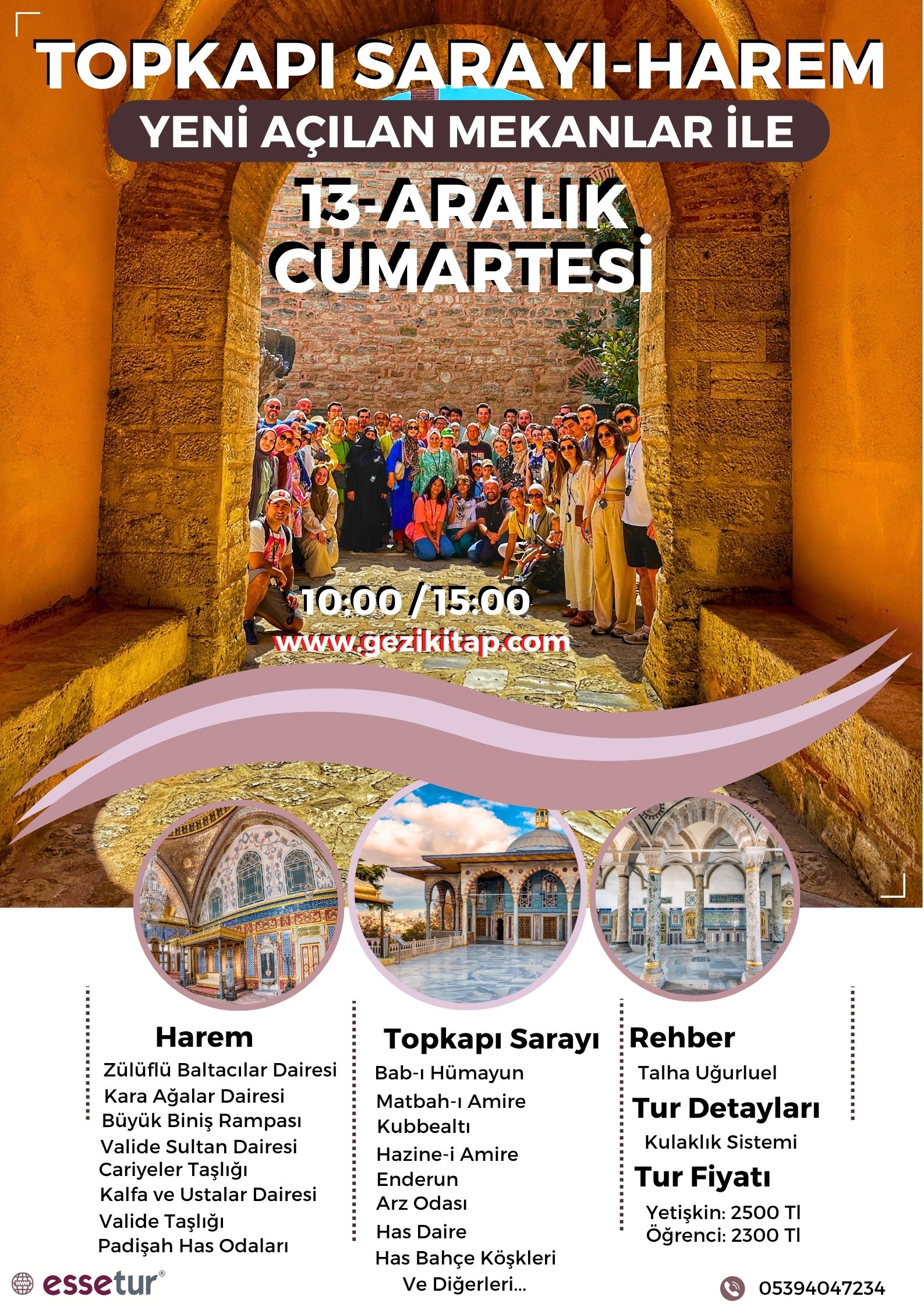 TOPKAPI SARAYI-HAREM

YENİ AÇILAN MEKANLAR İLE

13-ARALIK CUMARTESİ

10:00 / 15:00

www.gezikitap.com

Harem
Zülüflü Baltacılar Dairesi
Kara Ağalar Dairesi
Büyük Biniş Rampası
Valide Sultan Dairesi
Cariyeler Taşlığı
Kalfa ve Ustalar Dairesi
Valide Taşlığı
Padişah Has Odaları

Topkapı Sarayı
Bab-ı Hümayun
Matbah-ı Amire
Kubbealtı
Hazine-i Amire
Enderun
Arz Odası
Has Daire
Has Bahçe Köşkleri
Ve Diğerleri...

Rehber
Talha Uğurluel

Tur Detayları
Kulaklık Sistemi

Tur Fiyatı
Yetişkin: 2500 Tl
Öğrenci: 2300 Tl

essetur®

05394047234